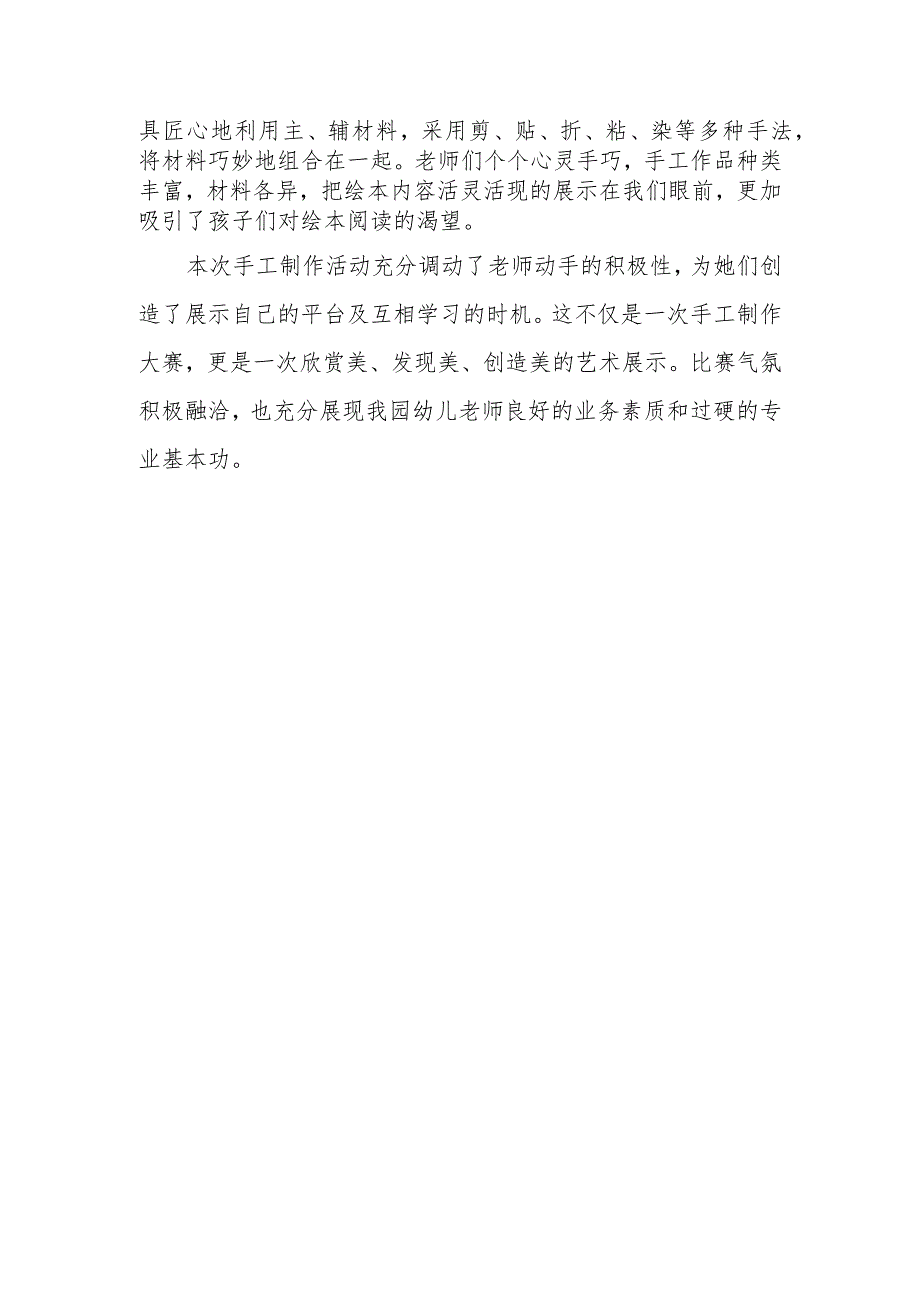 具匠心地利用主、辅材料，采用剪、贴、折、粘、染等多种手法，将材料巧妙地组合在一起。老师们个个心灵手巧，手工作品种类丰富，材料各异，把绘本内容活灵活现的展示在我们眼前，更加吸引了孩子们对绘本阅读的渴望。

本次手工制作活动充分调动了老师动手的积极性，为她们创造了展示自己的平台及互相学习的时机。这不仅是一次手工制作大赛，更是一次欣赏美、发现美、创造美的艺术展示。比赛气氛积极融洽，也充分展现我园幼儿老师良好的业务素质和过硬的专业基本功。